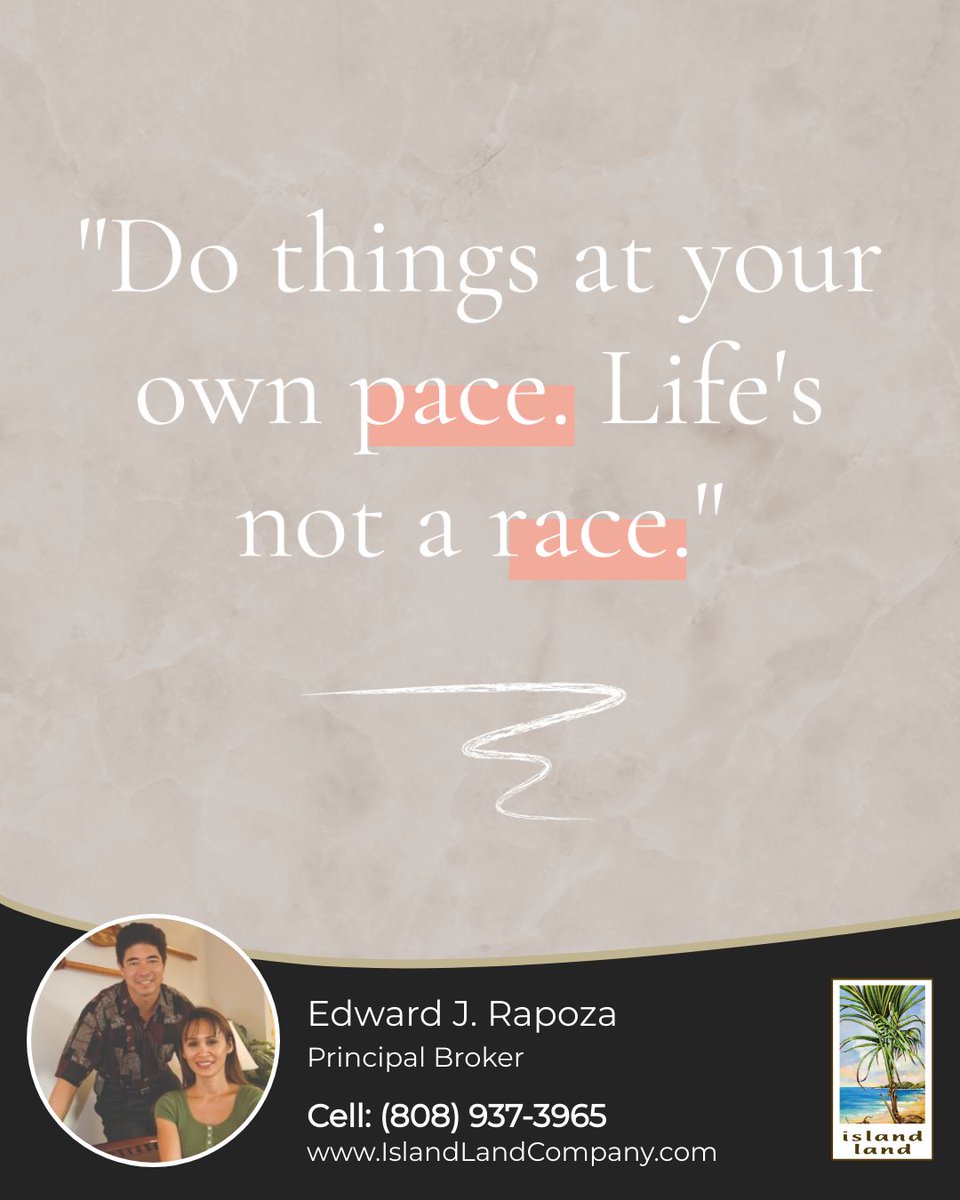 "Do things at your own pace. Life's not a race."

Edward J. Rapoza
Principal Broker
Cell: (808) 937-3965
www.IslandLandCompany.com

island land